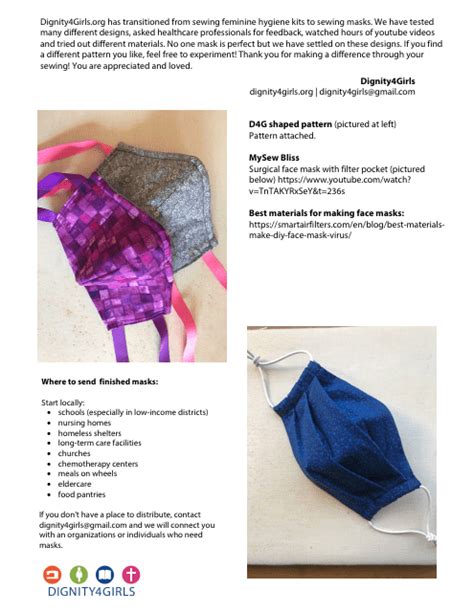 Dignity4Girls.org has transitioned from sewing feminine hygiene kits to sewing masks. We have tested many different designs, asked healthcare professionals for feedback, watched hours of youtube videos and tried out different materials. No one mask is perfect but we have settled on these designs. If you find a different pattern you like, feel free to experiment! Thank you for making a difference through your sewing! You are appreciated and loved.

Dignity4Girls
dignity4girls.org | dignity4girls@gmail.com

D4G shaped pattern (pictured at left)
Pattern attached.

MySew Bliss
Surgical face mask with filter pocket (pictured below) https://www.youtube.com/watch?v=TnTAKYRxSeY&t=236s

Best materials for making face masks:
https://smartairfilters.com/en/blog/best-materials-make-diy-face-mask-virus/

Where to send finished masks:

Start locally:
- schools (especially in low-income districts)
- nursing homes
- homeless shelters
- long-term care facilities
- churches
- chemotherapy centers
- meals on wheels
- eldercare
- food pantries

If you don't have a place to distribute, contact dignity4girls@gmail.com and we will connect you with an organizations or individuals who need masks.

DIGNITY4GIRLS